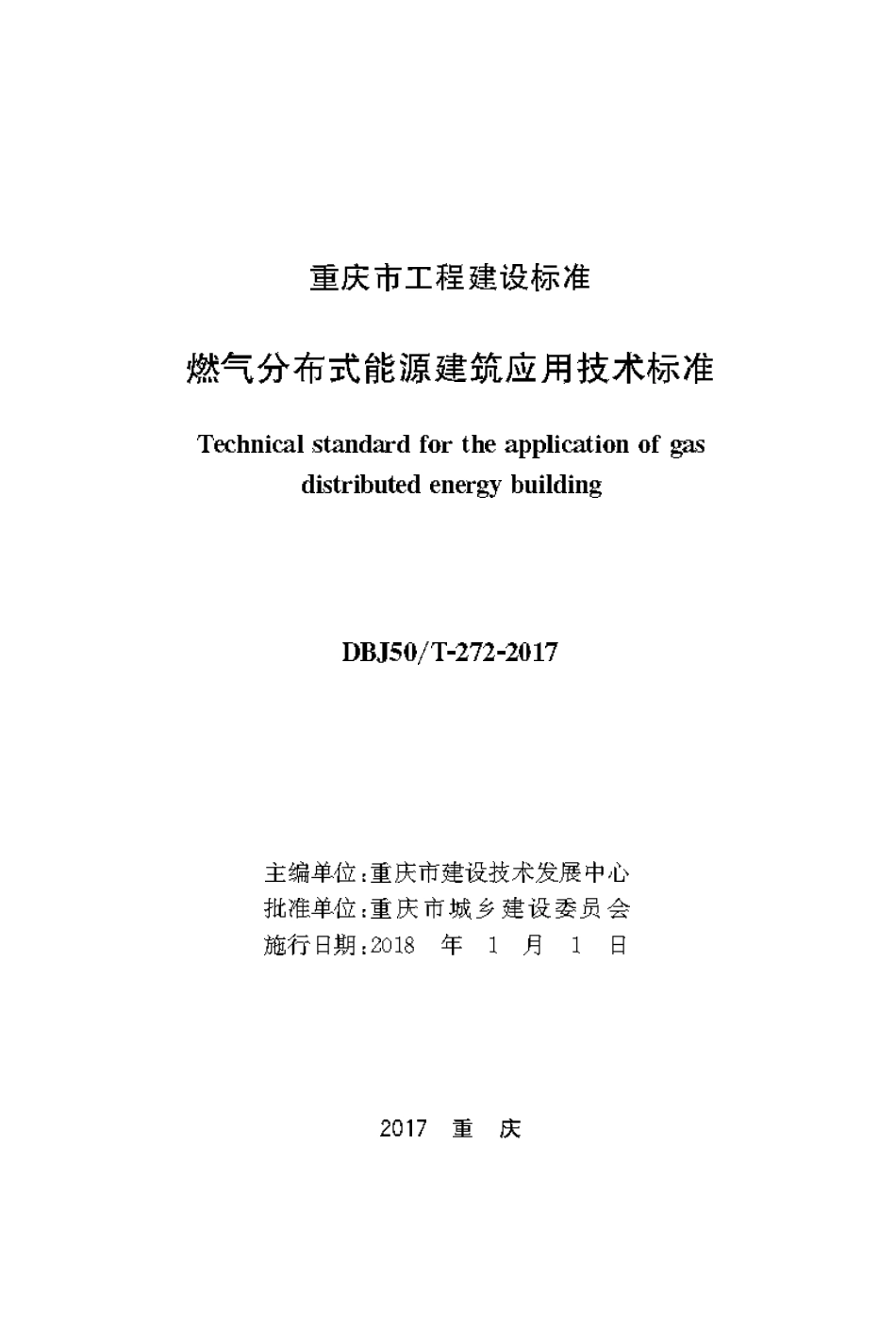 重庆市工程建设标准

燃气分布式能源建筑应用技术标准

Technical standard for the application of gas distributed energy building

DBJ50/T-272-2017

主编单位：重庆市建设技术发展中心
批准单位：重庆市城乡建设委员会
施行日期：2018 年 1 月 1 日

2017 重 庆